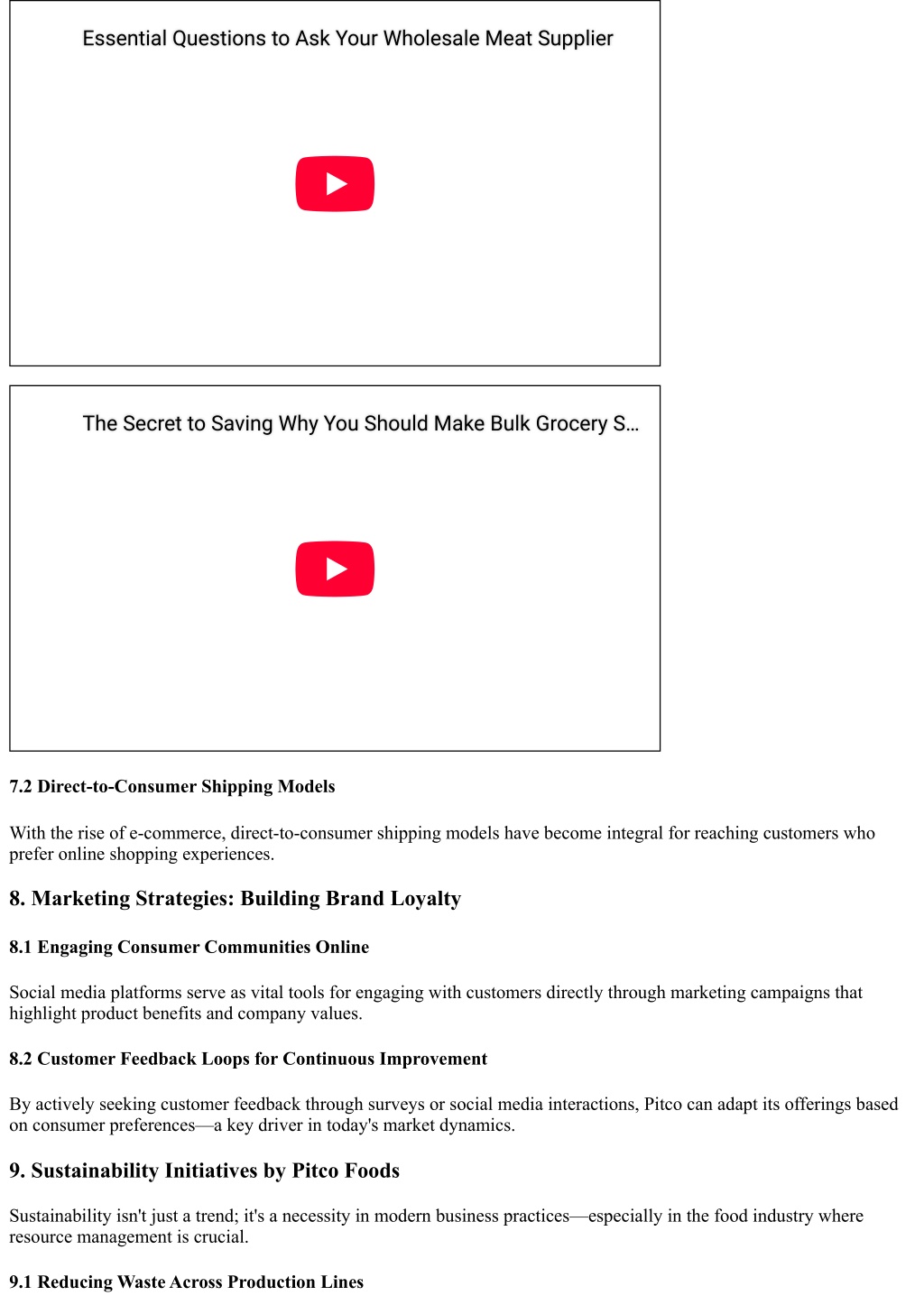 Essential Questions to Ask Your Wholesale Meat Supplier

The Secret to Saving Why You Should Make Bulk Grocery S...

7.2 Direct-to-Consumer Shipping Models

With the rise of e-commerce, direct-to-consumer shipping models have become integral for reaching customers who prefer online shopping experiences.

8. Marketing Strategies: Building Brand Loyalty

8.1 Engaging Consumer Communities Online

Social media platforms serve as vital tools for engaging with customers directly through marketing campaigns that highlight product benefits and company values.

8.2 Customer Feedback Loops for Continuous Improvement

By actively seeking customer feedback through surveys or social media interactions, Pitco can adapt its offerings based on consumer preferences—a key driver in today's market dynamics.

9. Sustainability Initiatives by Pitco Foods

Sustainability isn't just a trend; it's a necessity in modern business practices—especially in the food industry where resource management is crucial.

9.1 Reducing Waste Across Production Lines